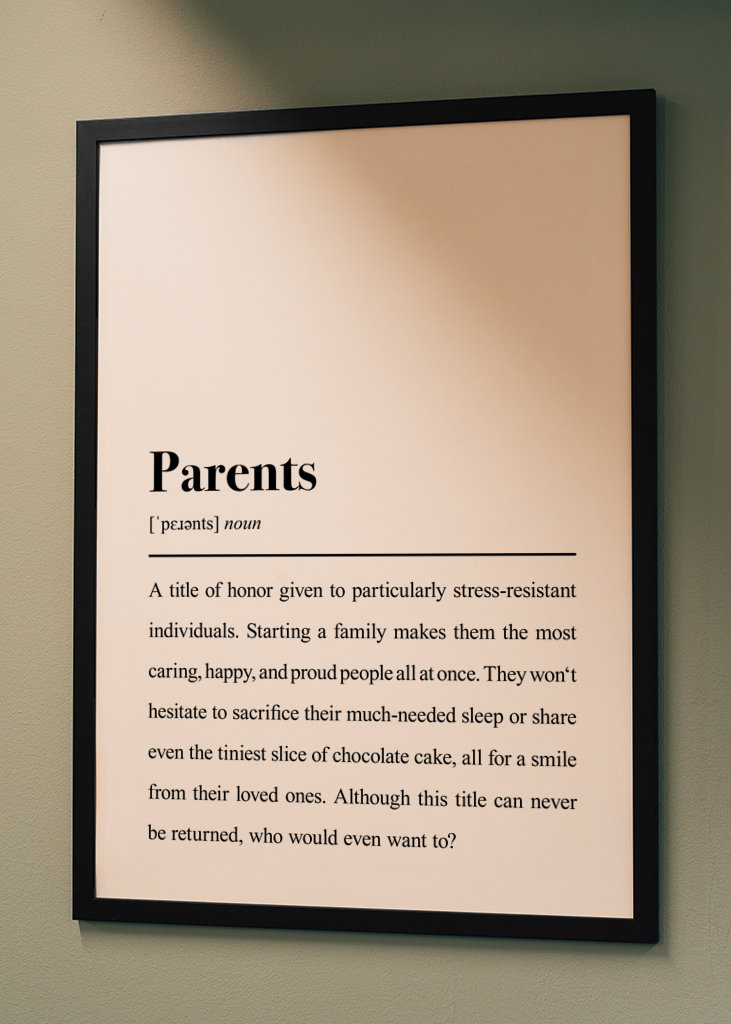 Parents

[ˈpɛɹənts] noun

A title of honor given to particularly stress-resistant individuals. Starting a family makes them the most caring, happy, and proud people all at once. They won‘t hesitate to sacrifice their much-needed sleep or share even the tiniest slice of chocolate cake, all for a smile from their loved ones. Although this title can never be returned, who would even want to?